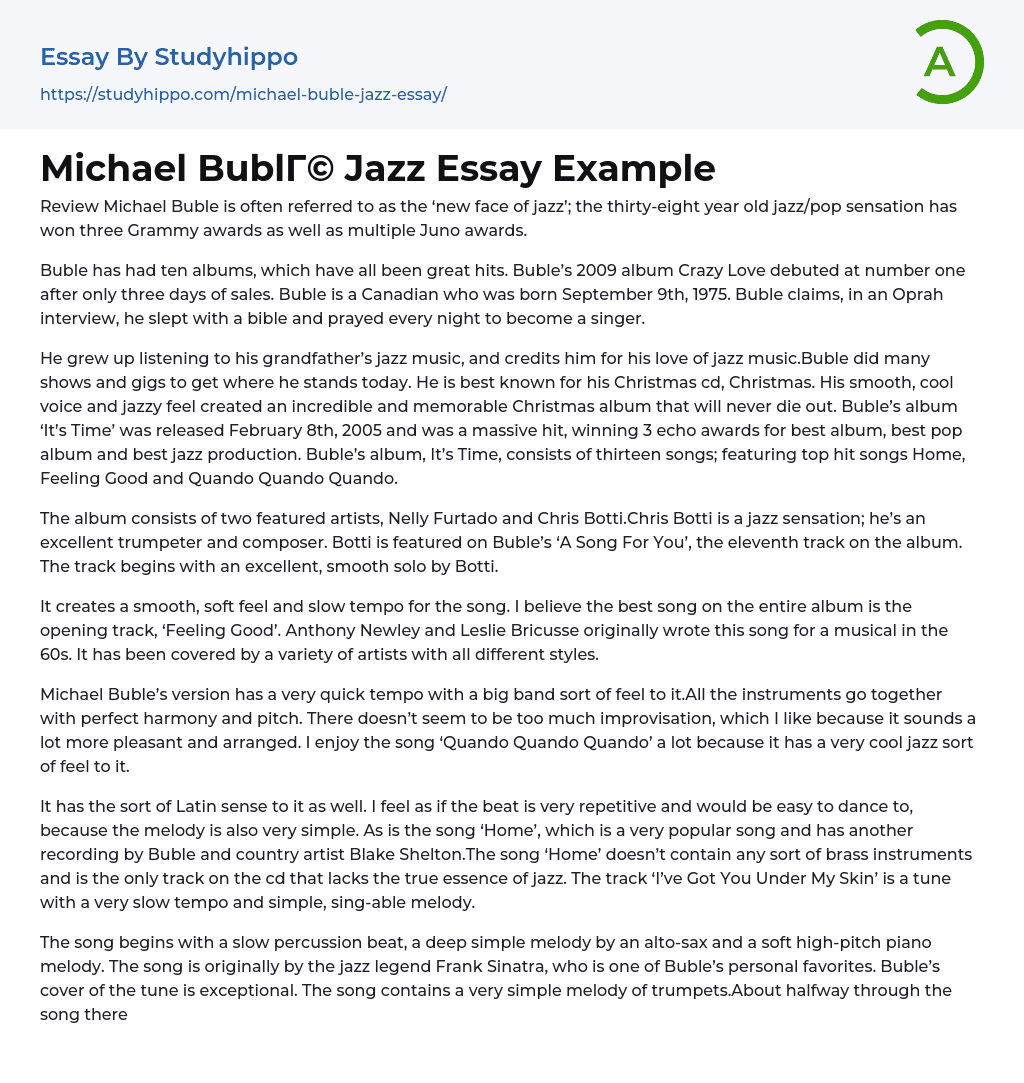 Essay By Studyhippo

https://studyhippo.com/michael-buble-jazz-essay/

A

Michael BublГ© Jazz Essay Example

Review Michael Buble is often referred to as the ‘new face of jazz’; the thirty-eight year old jazz/pop sensation has won three Grammy awards as well as multiple Juno awards.

Buble has had ten albums, which have all been great hits. Buble’s 2009 album Crazy Love debuted at number one after only three days of sales. Buble is a Canadian who was born September 9th, 1975. Buble claims, in an Oprah interview, he slept with a bible and prayed every night to become a singer.

He grew up listening to his grandfather’s jazz music, and credits him for his love of jazz music.Buble did many shows and gigs to get where he stands today. He is best known for his Christmas cd, Christmas. His smooth, cool voice and jazzy feel created an incredible and memorable Christmas album that will never die out. Buble’s album ‘It’s Time’ was released February 8th, 2005 and was a massive hit, winning 3 echo awards for best album, best pop album and best jazz production. Buble’s album, It’s Time, consists of thirteen songs; featuring top hit songs Home, Feeling Good and Quando Quando Quando.

The album consists of two featured artists, Nelly Furtado and Chris Botti.Chris Botti is a jazz sensation; he’s an excellent trumpeter and composer. Botti is featured on Buble’s ‘A Song For You’, the eleventh track on the album. The track begins with an excellent, smooth solo by Botti.

It creates a smooth, soft feel and slow tempo for the song. I believe the best song on the entire album is the opening track, ‘Feeling Good’. Anthony Newley and Leslie Bricusse originally wrote this song for a musical in the 60s. It has been covered by a variety of artists with all different styles.

Michael Buble’s version has a very quick tempo with a big band sort of feel to it.All the instruments go together with perfect harmony and pitch. There doesn’t seem to be too much improvisation, which I like because it sounds a lot more pleasant and arranged. I enjoy the song ‘Quando Quando Quando’ a lot because it has a very cool jazz sort of feel to it.

It has the sort of Latin sense to it as well. I feel as if the beat is very repetitive and would be easy to dance to, because the melody is also very simple. As is the song ‘Home’, which is a very popular song and has another recording by Buble and country artist Blake Shelton.The song ‘Home’ doesn’t contain any sort of brass instruments and is the only track on the cd that lacks the true essence of jazz. The track ‘I’ve Got You Under My Skin’ is a tune with a very slow tempo and simple, sing-able melody.

The song begins with a slow percussion beat, a deep simple melody by an alto-sax and a soft high-pitch piano melody. The song is originally by the jazz legend Frank Sinatra, who is one of Buble’s personal favorites. Buble’s cover of the tune is exceptional. The song contains a very simple melody of trumpets.About halfway through the song there